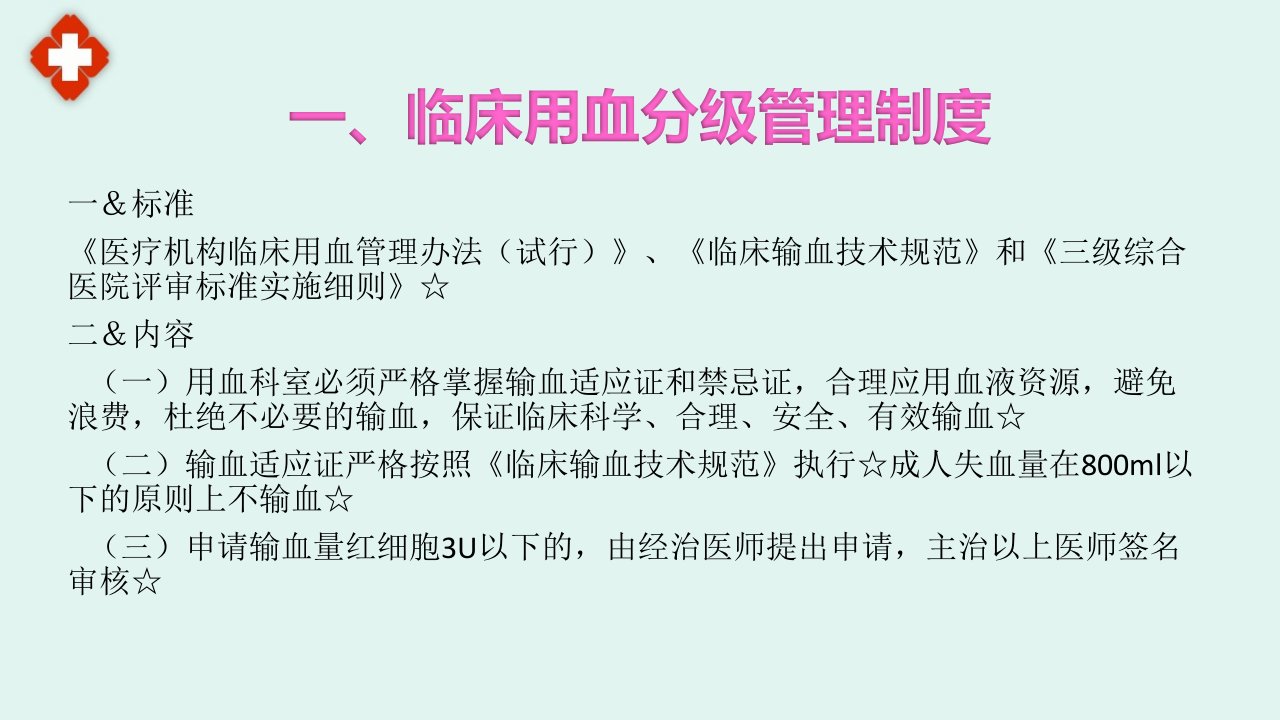 一、临床用血分级管理制度

一＆标准

《医疗机构临床用血管理办法（试行）》、《临床输血技术规范》和《三级综合医院评审标准实施细则》☆

二＆内容

（一）用血科室必须严格掌握输血适应证和禁忌证，合理应用血液资源，避免浪费，杜绝不必要的输血，保证临床科学、合理、安全、有效输血☆

（二）输血适应证严格按照《临床输血技术规范》执行☆成人失血量在800ml以下的原则上不输血☆

（三）申请输血量红细胞3U以下的，由经治医师提出申请，主治以上医师签名审核☆